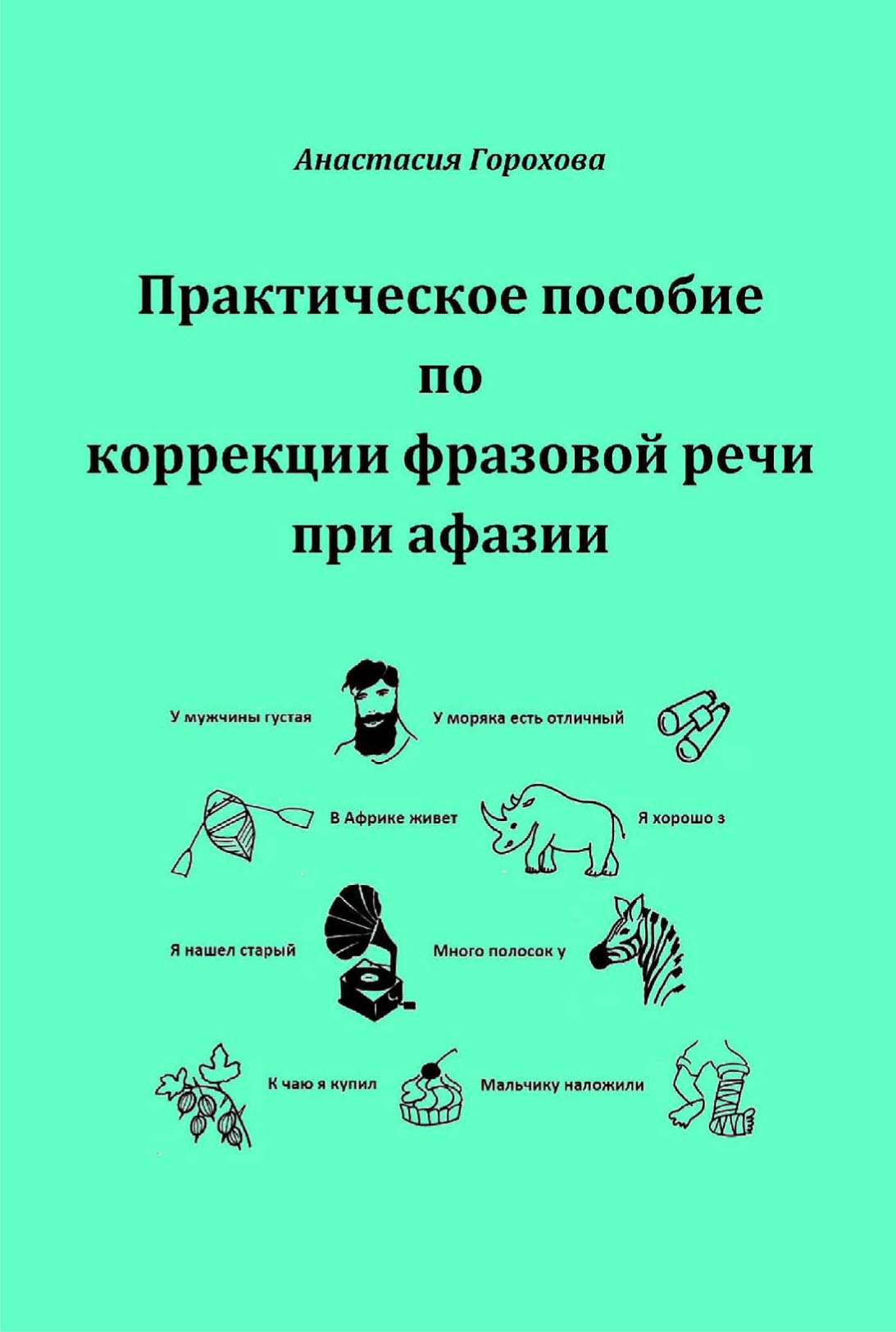 Анастасия Горохова

Практическое пособие по коррекции фразовой речи при афазии

У мужчины густая

У моряка есть отличный

В Африке живет

Я хорошо з

Я нашел старый

Много полосок у

К чаю я купил

Мальчику наложили